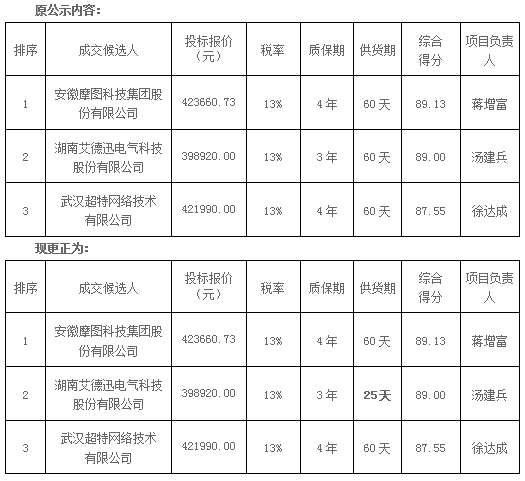 原公示内容：

| 排序 | 成交候选人 | 投标报价（元） | 税率 | 质保期 | 供货期 | 综合得分 | 项目负责人 |
|---|---|---|---|---|---|---|---|
| 1 | 安徽摩图科技集团股份有限公司 | 423660.73 | 13% | 4 年 | 60 天 | 89.13 | 蒋增富 |
| 2 | 湖南艾德迅电气科技股份有限公司 | 398920.00 | 13% | 3 年 | 60 天 | 89.00 | 汤建兵 |
| 3 | 武汉超特网络技术有限公司 | 421990.00 | 13% | 4 年 | 60 天 | 87.55 | 徐达成 |

现更正为：

| 排序 | 成交候选人 | 投标报价（元） | 税率 | 质保期 | 供货期 | 综合得分 | 项目负责人 |
|---|---|---|---|---|---|---|---|
| 1 | 安徽摩图科技集团股份有限公司 | 423660.73 | 13% | 4 年 | 60 天 | 89.13 | 蒋增富 |
| 2 | 湖南艾德迅电气科技股份有限公司 | 398920.00 | 13% | 3 年 | 25天 | 89.00 | 汤建兵 |
| 3 | 武汉超特网络技术有限公司 | 421990.00 | 13% | 4 年 | 60 天 | 87.55 | 徐达成 |